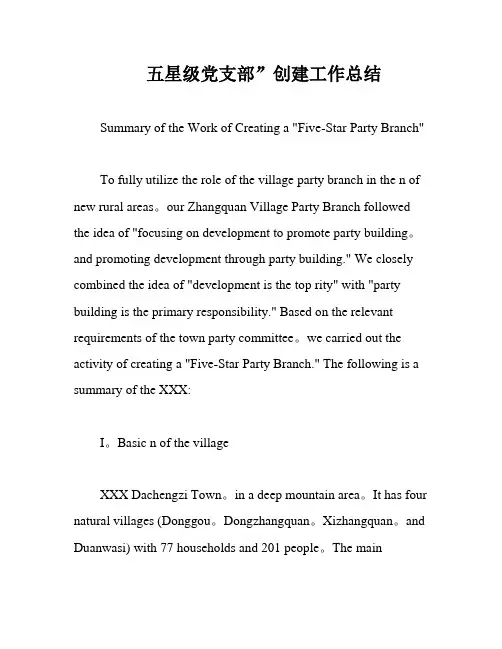 五星级党支部”创建工作总结

Summary of the Work of Creating a "Five-Star Party Branch"

To fully utilize the role of the village party branch in the n of new rural areas。our Zhangquan Village Party Branch followed the idea of "focusing on development to promote party building。and promoting development through party building." We closely combined the idea of "development is the top rity" with "party building is the primary responsibility." Based on the relevant requirements of the town party committee。we carried out the activity of creating a "Five-Star Party Branch." The following is a summary of the XXX:

I。Basic n of the village

XXX Dachengzi Town。in a deep mountain area。It has four natural villages (Donggou。Dongzhangquan。Xizhangquan。and Duanwasi) with 77 households and 201 people。The main